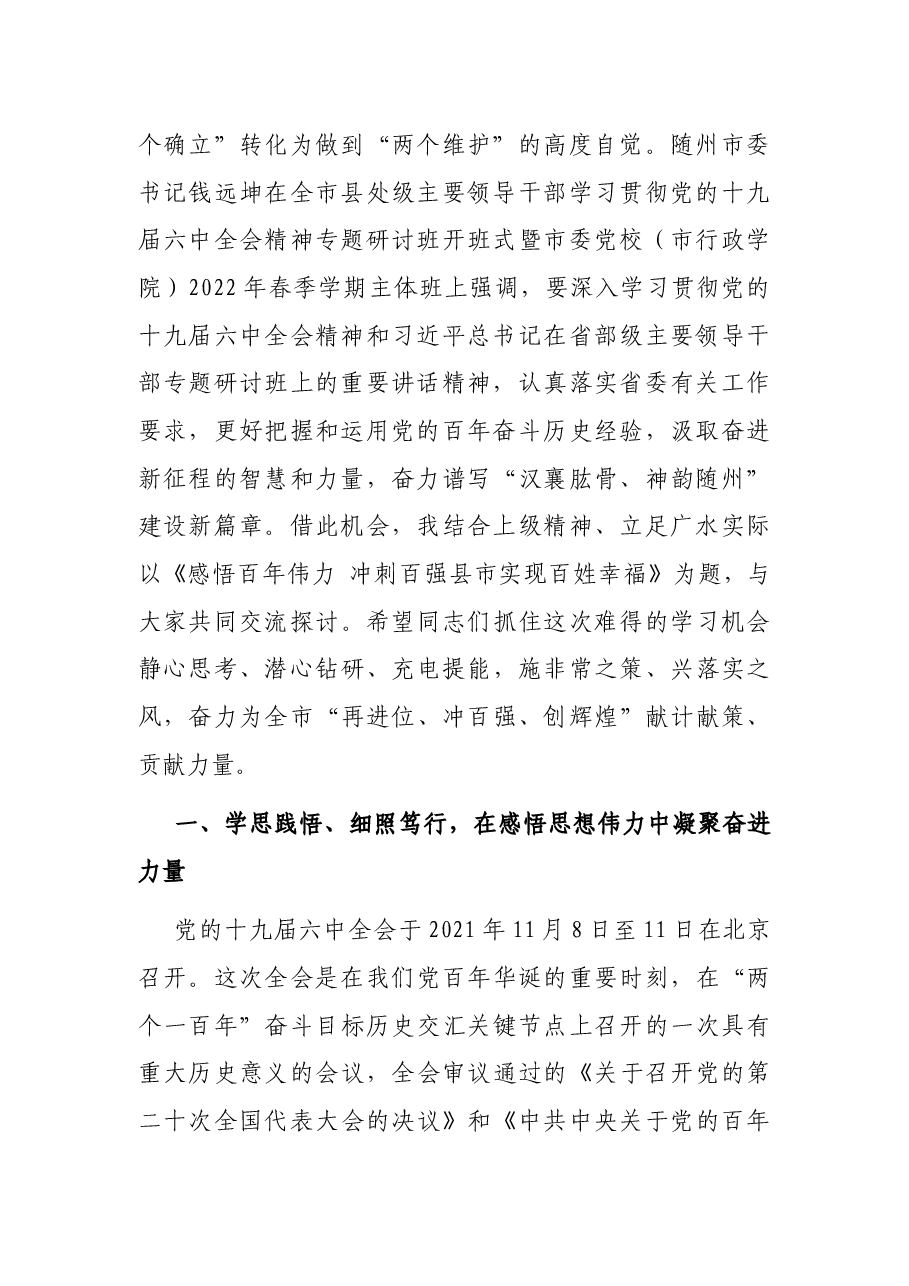 个确立”转化为做到“两个维护”的高度自觉。随州市委书记钱远坤在全市县处级主要领导干部学习贯彻党的十九届六中全会精神专题研讨班开班式暨市委党校（市行政学院）2022年春季学期主体班上强调，要深入学习贯彻党的十九届六中全会精神和习近平总书记在省部级主要领导干部专题研讨班上的重要讲话精神，认真落实省委有关工作要求，更好把握和运用党的百年奋斗历史经验，汲取奋进新征程的智慧和力量，奋力谱写“汉襄肱骨、神韵随州”建设新篇章。借此机会，我结合上级精神、立足广水实际以《感悟百年伟力 冲刺百强县市实现百姓幸福》为题，与大家共同交流探讨。希望同志们抓住这次难得的学习机会静心思考、潜心钻研、充电提能，施非常之策、兴落实之风，奋力为全市“再进位、冲百强、创辉煌”献计献策、贡献力量。

一、学思践悟、细照笃行，在感悟思想伟力中凝聚奋进力量

党的十九届六中全会于2021年11月8日至11日在北京召开。这次全会是在我们党百年华诞的重要时刻，在“两个一百年”奋斗目标历史交汇关键节点上召开的一次具有重大历史意义的会议，全会审议通过的《关于召开党的第二十次全国代表大会的决议》和《中共中央关于党的百年